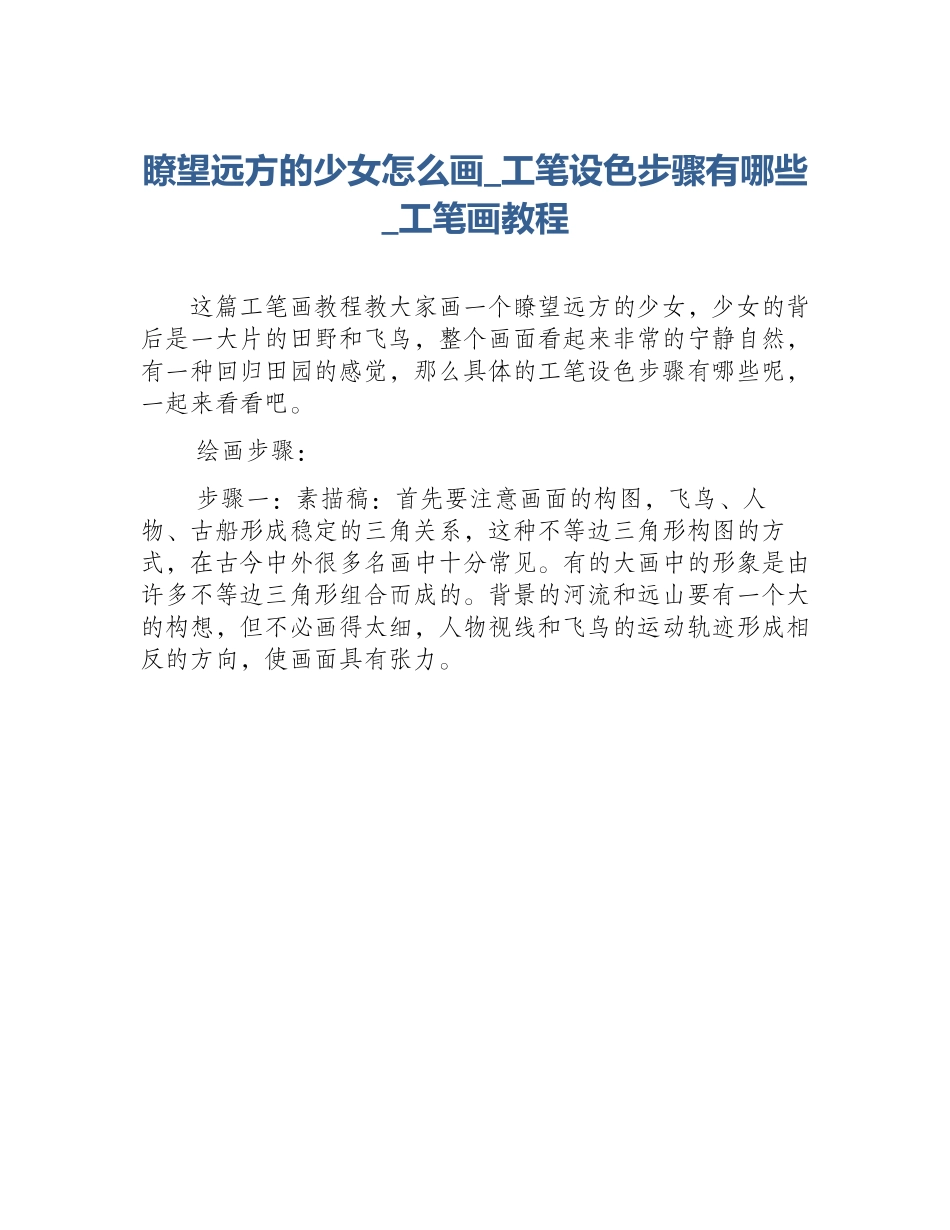 瞭望远方的少女怎么画_工笔设色步骤有哪些_工笔画教程

这篇工笔画教程教大家画一个瞭望远方的少女，少女的背后是一大片的田野和飞鸟，整个画面看起来非常的宁静自然，有一种回归田园的感觉，那么具体的工笔设色步骤有哪些呢，一起来看看吧。

绘画步骤：

步骤一：素描稿：首先要注意画面的构图，飞鸟、人物、古船形成稳定的三角关系，这种不等边三角形构图的方式，在古今中外很多名画中十分常见。有的大画中的形象是由许多不等边三角形组合而成的。背景的河流和远山要有一个大的构想，但不必画得太细，人物视线和飞鸟的运动轨迹形成相反的方向，使画面具有张力。